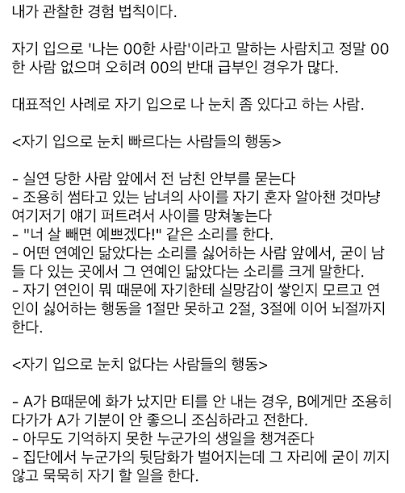 내가 관찰한 경험 법칙이다.

자기 입으로 '나는 00한 사람'이라고 말하는 사람치고 정말 00한 사람 없으며 오히려 00의 반대 급부인 경우가 많다.

대표적인 사례로 자기 입으로 나 눈치 좀 있다고 하는 사람.

<자기 입으로 눈치 빠르다는 사람들의 행동>

- 실연 당한 사람 앞에서 전 남친 안부를 묻는다
- 조용히 썸타고 있는 남녀의 사이를 자기 혼자 알아챈 것마냥 여기저기 얘기 퍼트려서 사이를 망쳐놓는다
- "너 살 빼면 예쁘겠다!" 같은 소리를 한다.
- 어떤 연예인 닮았다는 소리를 싫어하는 사람 앞에서, 굳이 남들 다 있는 곳에서 그 연예인 닮았다는 소리를 크게 말한다.
- 자기 연인이 뭐 때문에 자기한테 실망감이 쌓인지 모르고 연인이 싫어하는 행동을 1절만 못하고 2절, 3절에 이어 뇌절까지 한다.

<자기 입으로 눈치 없다는 사람들의 행동>

- A가 B때문에 화가 났지만 티를 안 내는 경우, B에게만 조용히 다가가 A가 기분이 안 좋으니 조심하라고 전한다.
- 아무도 기억하지 못한 누군가의 생일을 챙겨준다
- 집단에서 누군가의 뒷담화가 벌어지는데 그 자리에 굳이 끼지 않고 묵묵히 자기 할 일을 한다.